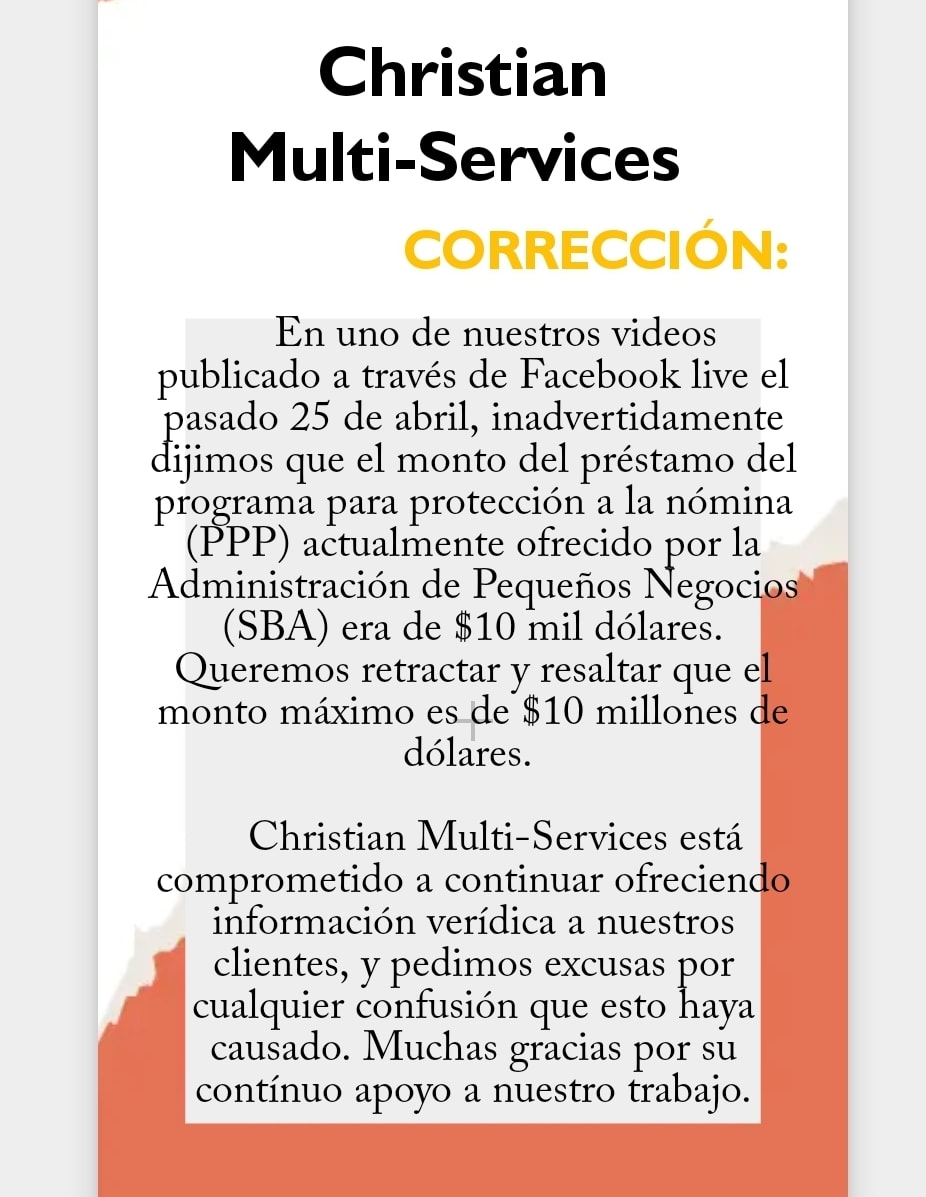 Christian Multi-Services

CORRECCIÓN:

En uno de nuestros videos publicado a través de Facebook live el pasado 25 de abril, inadvertidamente dijimos que el monto del préstamo del programa para protección a la nómina (PPP) actualmente ofrecido por la Administración de Pequeños Negocios (SBA) era de \$10 mil dólares. Queremos retractar y resaltar que el monto máximo es de \$10 millones de dólares.

Christian Multi-Services está comprometido a continuar ofreciendo información verídica a nuestros clientes, y pedimos excusas por cualquier confusión que esto haya causado. Muchas gracias por su contínuo apoyo a nuestro trabajo.